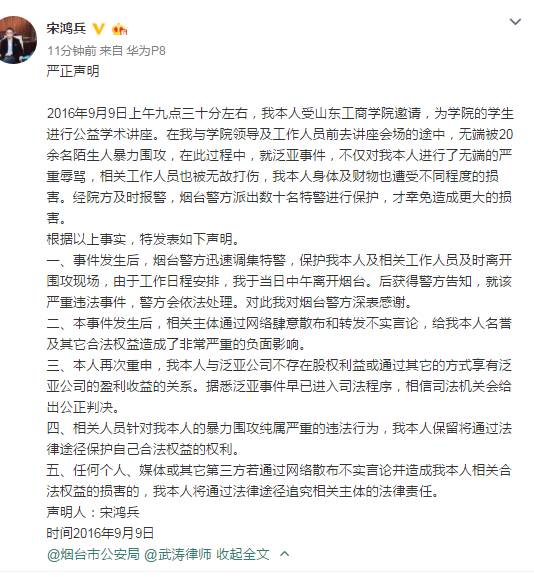 宋鸿兵

11分钟前 来自 华为P8

严正声明

2016年9月9日上午九点三十分左右，我本人受山东工商学院邀请，为学院的学生进行公益学术讲座。在我与学院领导及工作人员前去讲座会场的途中，无端被20余名陌生人暴力围攻，在此过程中，就泛亚事件，不仅对我本人进行了无端的严重辱骂，相关工作人员也被无故打伤，我本人身体及财物也遭受不同程度的损害。经院方及时报警，烟台警方派出数十名特警进行保护，才幸免造成更大的损害。

根据以上事实，特发表如下声明。

一、事件发生后，烟台警方迅速调集特警，保护我本人及相关工作人员及时离开围攻现场，由于工作日程安排，我于当日中午离开烟台。后获得警方告知，就该严重违法事件，警方会依法处理。对此我对烟台警方深表感谢。

二、本事件发生后，相关主体通过网络肆意散布和转发不实言论，给我本人名誉及其它合法权益造成了非常严重的负面影响。

三、本人再次重申，我本人与泛亚公司不存在股权利益或通过其它的方式享有泛亚公司的盈利收益的关系。据悉泛亚事件早已进入司法程序，相信司法机关会给出公正判决。

四、相关人员针对我本人的暴力围攻纯属严重的违法行为，我本人保留将通过法律途径保护自己合法权益的权利。

五、任何个人、媒体或其它第三方若通过网络散布不实言论并造成我本人相关合法权益的损害的，我本人将通过法律途径追究相关主体的法律责任。

声明人：宋鸿兵

时间2016年9月9日

@烟台市公安局 @武涛律师 收起全文